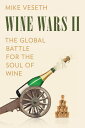 MIKE VESETH

WINE WARS II

THE GLOBAL BATTLE FOR THE SOUL OF WINE